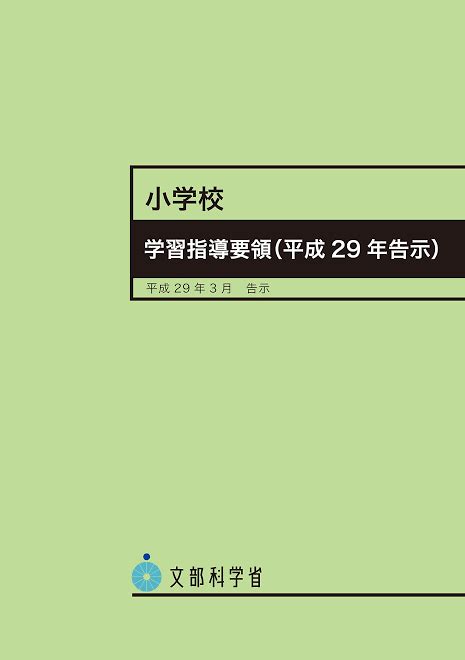 小学校

学習指導要領（平成 29 年告示）

平成 29 年 3 月　告示

文部科学省